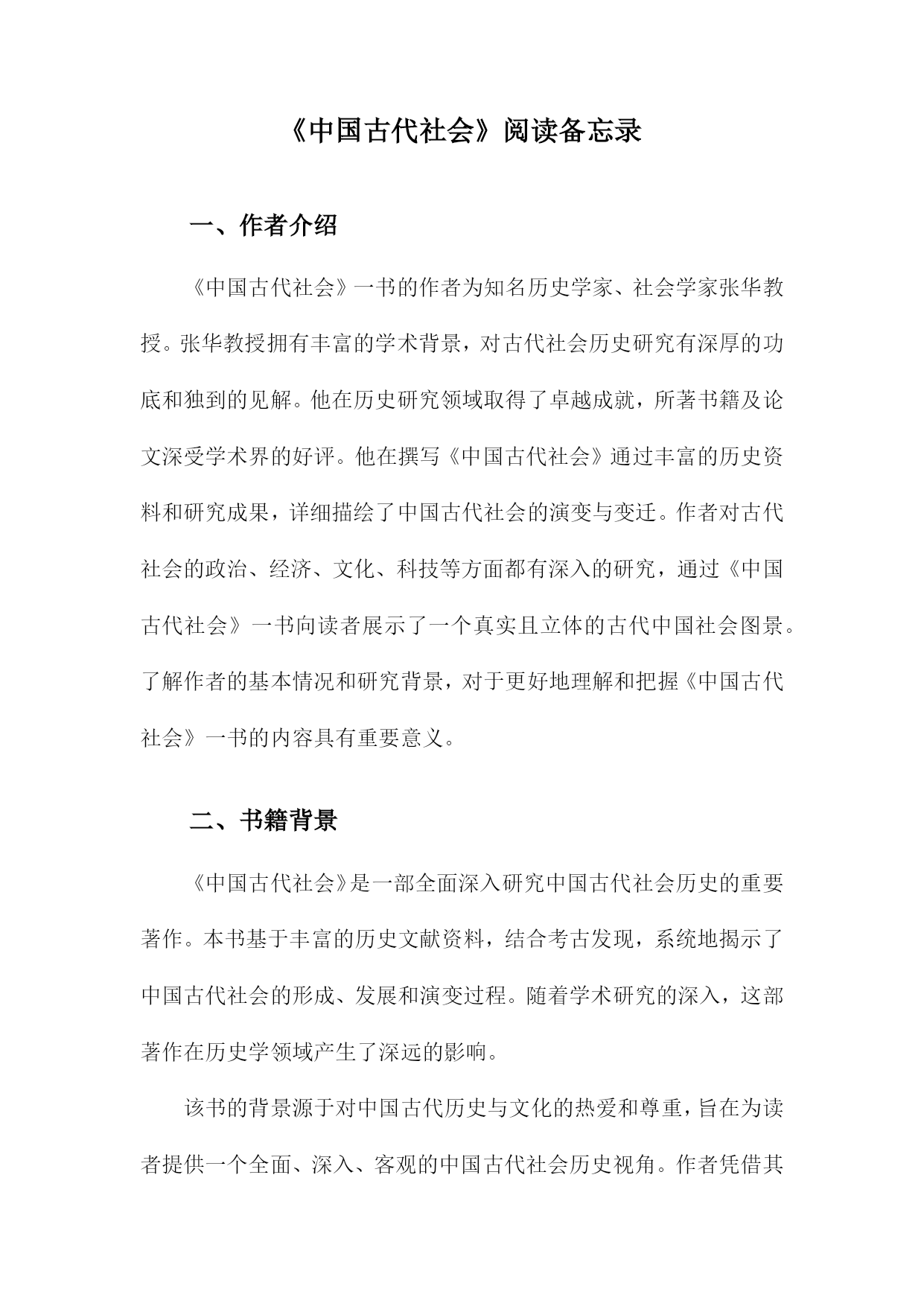 《中国古代社会》阅读备忘录

一、作者介绍

《中国古代社会》一书的作者为知名历史学家、社会学家张华教授。张华教授拥有丰富的学术背景，对古代社会历史研究有深厚的功底和独到的见解。他在历史研究领域取得了卓越成就，所著书籍及论文深受学术界的好评。他在撰写《中国古代社会》通过丰富的历史资料和研究成果，详细描绘了中国古代社会的演变与变迁。作者对古代社会的政治、经济、文化、科技等方面都有深入的研究，通过《中国古代社会》一书向读者展示了一个真实且立体的古代中国社会图景。了解作者的基本情况和研究背景，对于更好地理解和把握《中国古代社会》一书的内容具有重要意义。

二、书籍背景

《中国古代社会》是一部全面深入研究中国古代社会历史的重要著作。本书基于丰富的历史文献资料，结合考古发现，系统地揭示了中国古代社会的形成、发展和演变过程。随着学术研究的深入，这部著作在历史学领域产生了深远的影响。

该书的背景源于对中国古代历史与文化的热爱和尊重，旨在为读者提供一个全面、深入、客观的中国古代社会历史视角。作者凭借其